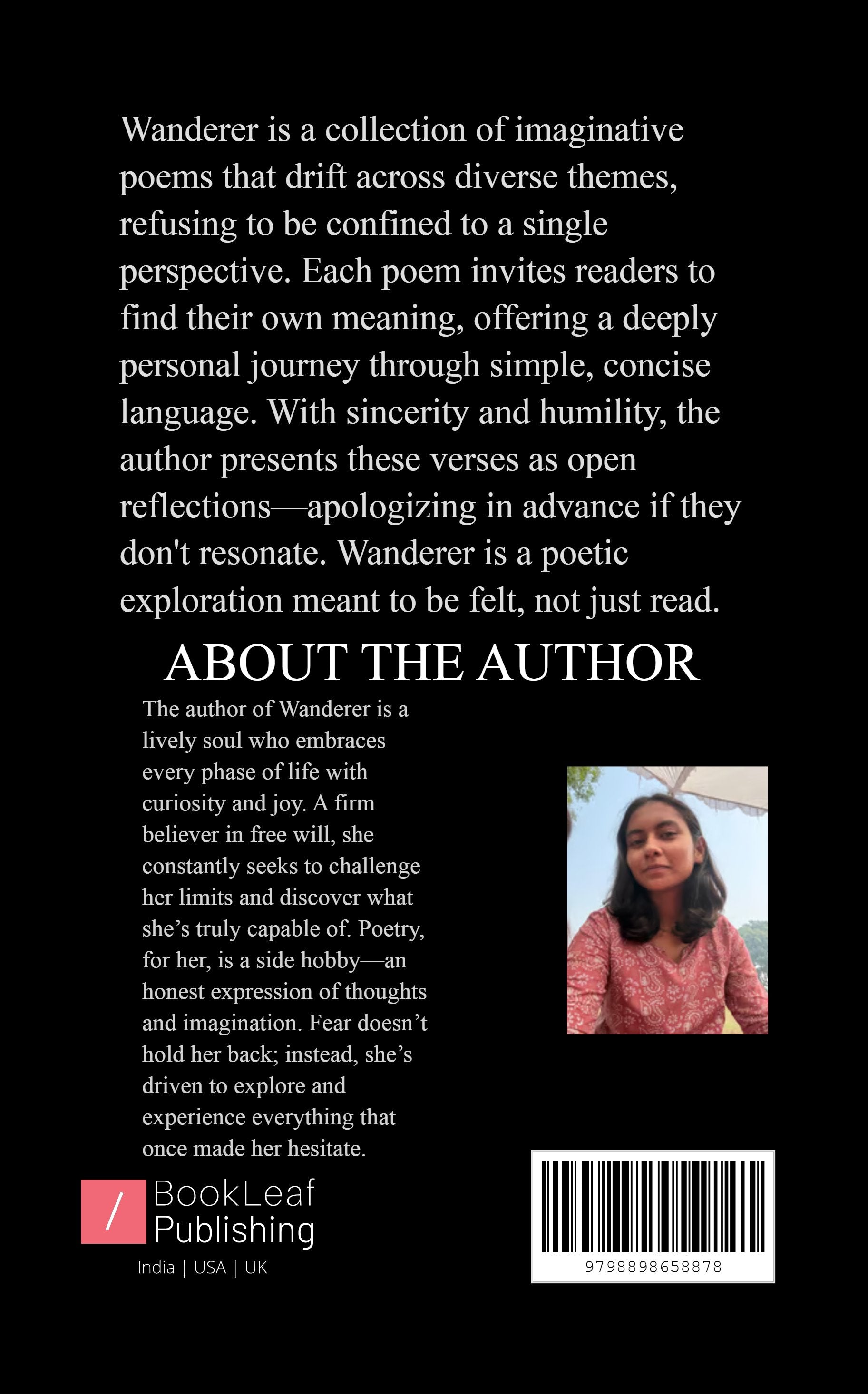 Wanderer is a collection of imaginative poems that drift across diverse themes, refusing to be confined to a single perspective. Each poem invites readers to find their own meaning, offering a deeply personal journey through simple, concise language. With sincerity and humility, the author presents these verses as open reflections—apologizing in advance if they don't resonate. Wanderer is a poetic exploration meant to be felt, not just read.

ABOUT THE AUTHOR

The author of Wanderer is a lively soul who embraces every phase of life with curiosity and joy. A firm believer in free will, she constantly seeks to challenge her limits and discover what she's truly capable of. Poetry, for her, is a side hobby—an honest expression of thoughts and imagination. Fear doesn't hold her back; instead, she's driven to explore and experience everything that once made her hesitate.

/ BookLeaf
Publishing
India | USA | UK

9798898658878